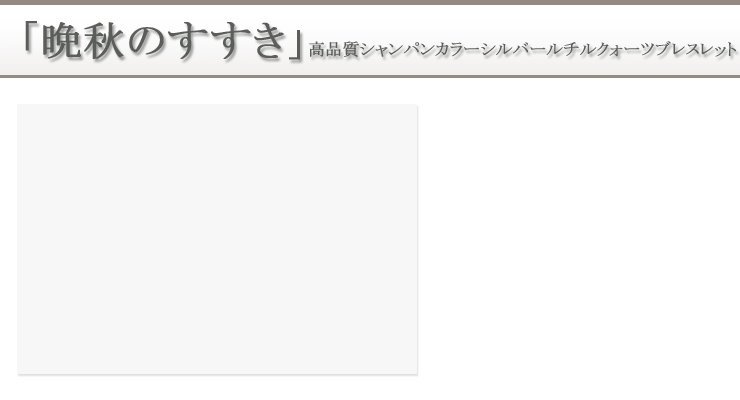 「晩秋のすすき」高品質シャンパンカラーシルバールチルクォーツブレスレット